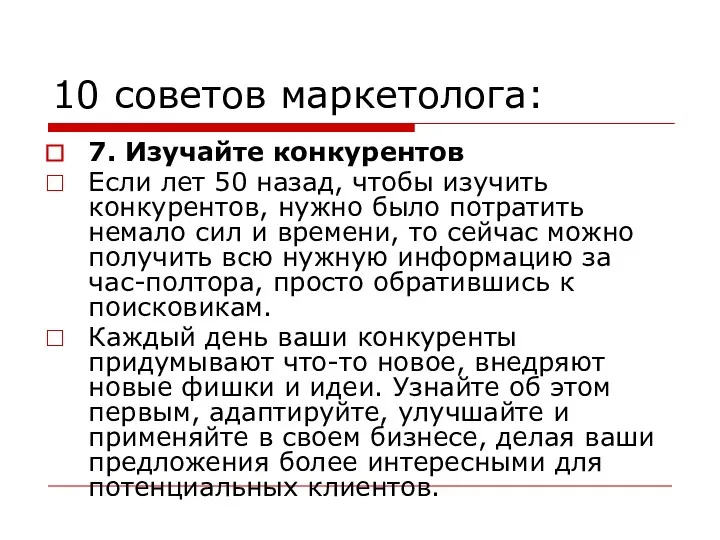 10 советов маркетолога:

7. Изучайте конкурентов

Если лет 50 назад, чтобы изучить конкурентов, нужно было потратить немало сил и времени, то сейчас можно получить всю нужную информацию за час-полтора, просто обратившись к поисковикам.

Каждый день ваши конкуренты придумывают что-то новое, внедряют новые фишки и идеи. Узнайте об этом первым, адаптируйте, улучшайте и применяйте в своем бизнесе, делая ваши предложения более интересными для потенциальных клиентов.